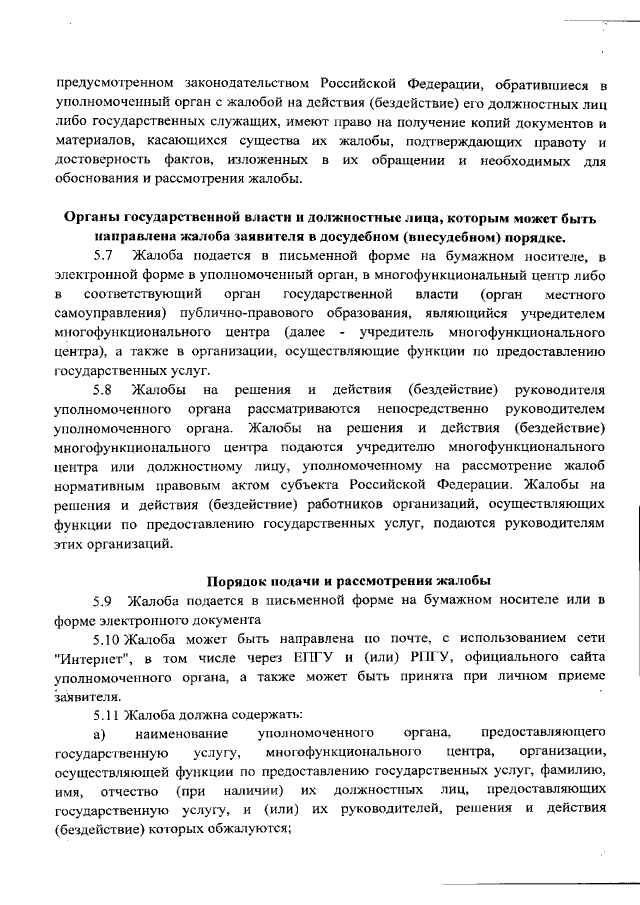 предусмотренном законодательством Российской Федерации, обратившиеся в уполномоченный орган с жалобой на действия (бездействие) его должностных лиц либо государственных служащих, имеют право на получение копий документов и материалов, касающихся существа их жалобы, подтверждающих правоту и достоверность фактов, изложенных в их обращении и необходимых для обоснования и рассмотрения жалобы.

Органы государственной власти и должностные лица, которым может быть направлена жалоба заявителя в досудебном (внесудебном) порядке.

5.7 Жалоба подается в письменной форме на бумажном носителе, в электронной форме в уполномоченный орган, в многофункциональный центр либо в соответствующий орган государственной власти (орган местного самоуправления) публично-правового образования, являющийся учредителем многофункционального центра (далее - учредитель многофункционального центра), а также в организации, осуществляющие функции по предоставлению государственных услуг.

5.8 Жалобы на решения и действия (бездействие) руководителя уполномоченного органа рассматриваются непосредственно руководителем уполномоченного органа. Жалобы на решения и действия (бездействие) многофункционального центра подаются учредителю многофункционального центра или должностному лицу, уполномоченному на рассмотрение жалоб нормативным правовым актом субъекта Российской Федерации. Жалобы на решения и действия (бездействие) работников организаций, осуществляющих функции по предоставлению государственных услуг, подаются руководителям этих организаций.

Порядок подачи и рассмотрения жалобы

5.9 Жалоба подается в письменной форме на бумажном носителе или в форме электронного документа

5.10 Жалоба может быть направлена по почте, с использованием сети "Интернет", в том числе через ЕПГУ и (или) РПГУ, официального сайта уполномоченного органа, а также может быть принята при личном приеме заявителя.

5.11 Жалоба должна содержать:

а) наименование уполномоченного органа, предоставляющего государственную услугу, многофункционального центра, организации, осуществляющей функции по предоставлению государственных услуг, фамилию, имя, отчество (при наличии) их должностных лиц, предоставляющих государственную услугу, и (или) их руководителей, решения и действия (бездействие) которых обжалуются;